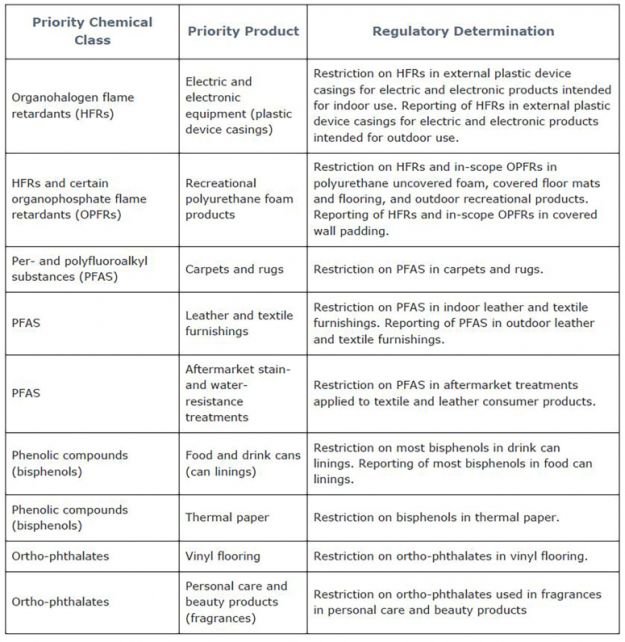 | Priority Chemical Class | Priority Product | Regulatory Determination |
|---|---|---|
| Organohalogen flame retardants (HFRs) | Electric and electronic equipment (plastic device casings) | Restriction on HFRs in external plastic device casings for electric and electronic products intended for indoor use. Reporting of HFRs in external plastic device casings for electric and electronic products intended for outdoor use. |
| HFRs and certain organophosphate flame retardants (OPFRs) | Recreational polyurethane foam products | Restriction on HFRs and in-scope OPFRs in polyurethane uncovered foam, covered floor mats and flooring, and outdoor recreational products. Reporting of HFRs and in-scope OPFRs in covered wall padding. |
| Per- and polyfluoroalkyl substances (PFAS) | Carpets and rugs | Restriction on PFAS in carpets and rugs. |
| PFAS | Leather and textile furnishings | Restriction on PFAS in indoor leather and textile furnishings. Reporting of PFAS in outdoor leather and textile furnishings. |
| PFAS | Aftermarket stain- and water-resistance treatments | Restriction on PFAS in aftermarket treatments applied to textile and leather consumer products. |
| Phenolic compounds (bisphenols) | Food and drink cans (can linings) | Restriction on most bisphenols in drink can linings. Reporting of most bisphenols in food can linings. |
| Phenolic compounds (bisphenols) | Thermal paper | Restriction on bisphenols in thermal paper. |
| Ortho-phthalates | Vinyl flooring | Restriction on ortho-phthalates in vinyl flooring. |
| Ortho-phthalates | Personal care and beauty products (fragrances) | Restriction on ortho-phthalates used in fragrances in personal care and beauty products |